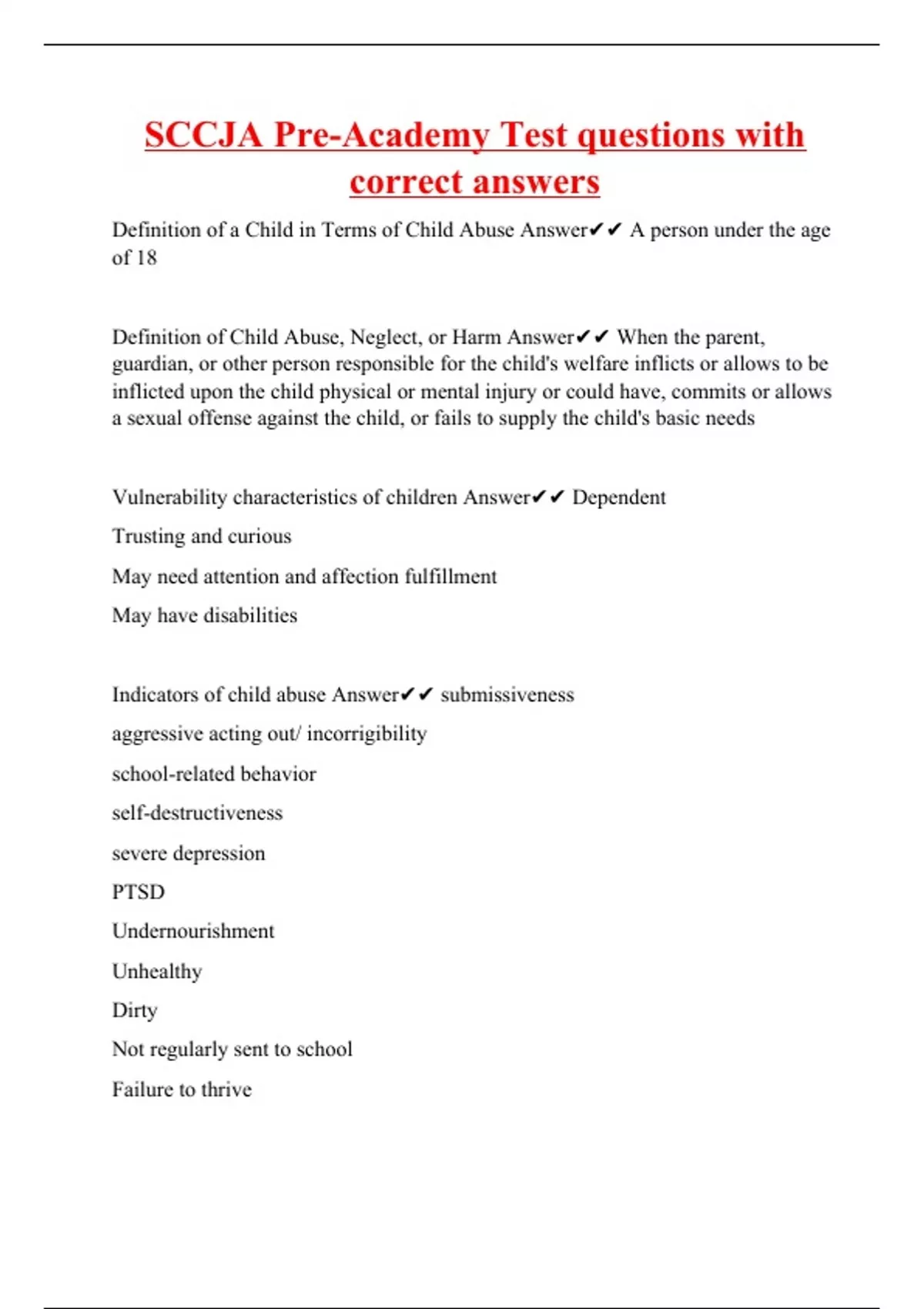 SCCJA Pre-Academy Test questions with correct answers

Definition of a Child in Terms of Child Abuse Answer✔✔ A person under the age of 18

Definition of Child Abuse, Neglect, or Harm Answer✔✔ When the parent, guardian, or other person responsible for the child's welfare inflicts or allows to be inflicted upon the child physical or mental injury or could have, commits or allows a sexual offense against the child, or fails to supply the child's basic needs

Vulnerability characteristics of children Answer✔✔ Dependent

Trusting and curious

May need attention and affection fulfillment

May have disabilities

Indicators of child abuse Answer✔✔ submissiveness

aggressive acting out/ incorrigibility

school-related behavior

self-destructiveness

severe depression

PTSD

Undernourishment

Unhealthy

Dirty

Not regularly sent to school

Failure to thrive